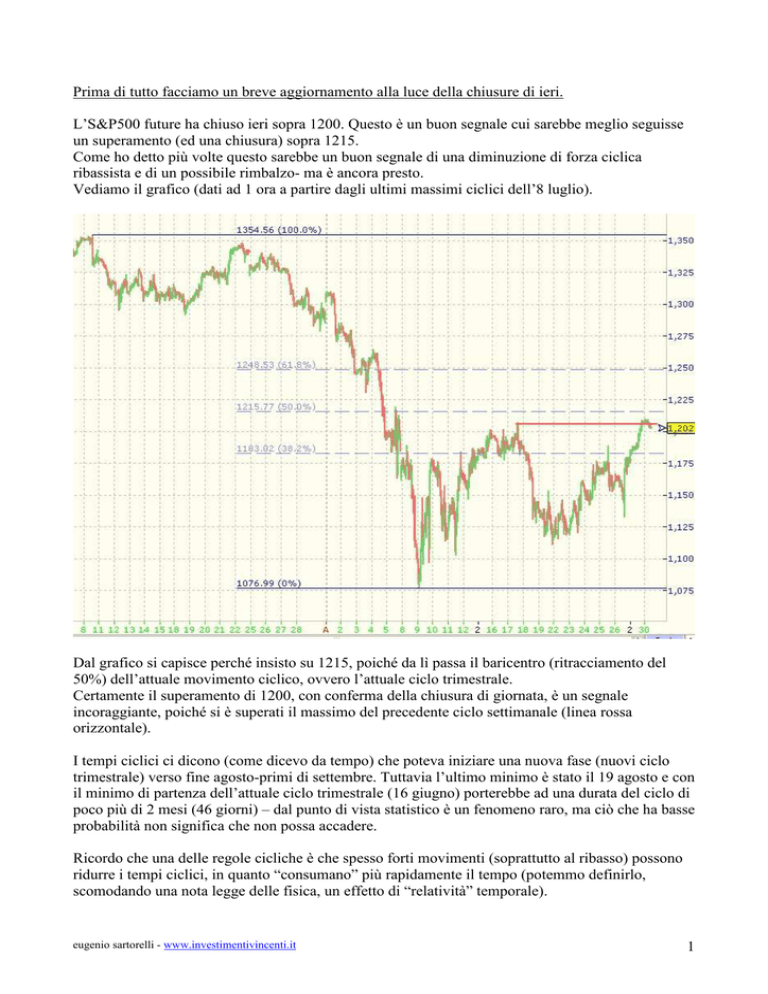 Prima di tutto facciamo un breve aggiornamento alla luce della chiusure di ieri.

L'S&P500 future ha chiuso ieri sopra 1200. Questo è un buon segnale cui sarebbe meglio seguisse un superamento (ed una chiusura) sopra 1215.
Come ho detto più volte questo sarebbe un buon segnale di una diminuzione di forza ciclica ribassista e di un possibile rimbalzo- ma è ancora presto.
Vediamo il grafico (dati ad 1 ora a partire dagli ultimi massimi ciclici dell'8 luglio).

1354.56 (100.0%)
1248.53 (61.8%)
1215.77 (50.0%)
1183.02 (38.2%)
1076.99 (0%)

1,350
1,325
1,300
1,275
1,250
1,225
1,202
1,175
1,150
1,125
1,100
1,075

8 11 12 13 14 15 18 19 20 21 22 25 26 27 28 A 2 3 4 5 8 9 10 11 12 2 16 17 18 19 22 23 24 25 26 2 30

Dal grafico si capisce perché insisto su 1215, poiché da lì passa il baricentro (ritracciamento del 50%) dell'attuale movimento ciclico, ovvero l'attuale ciclo trimestrale.
Certamente il superamento di 1200, con conferma della chiusura di giornata, è un segnale incoraggiante, poiché si è superati il massimo del precedente ciclo settimanale (linea rossa orizzontale).

I tempi ciclici ci dicono (come dicevo da tempo) che poteva iniziare una nuova fase (nuovi ciclo trimestrale) verso fine agosto-primi di settembre. Tuttavia l'ultimo minimo è stato il 19 agosto e con il minimo di partenza dell'attuale ciclo trimestrale (16 giugno) porterebbe ad una durata del ciclo di poco più di 2 mesi (46 giorni) – dal punto di vista statistico è un fenomeno raro, ma ciò che ha basse probabilità non significa che non possa accadere.

Ricordo che una delle regole cicliche è che spesso forti movimenti (soprattutto al ribasso) possono ridurre i tempi ciclici, in quanto "consumano" più rapidamente il tempo (potemmo definirlo, scomodando una nota legge delle fisica, un effetto di "relatività" temporale).

eugenio sartorelli - www.investimentivincenti.it

1